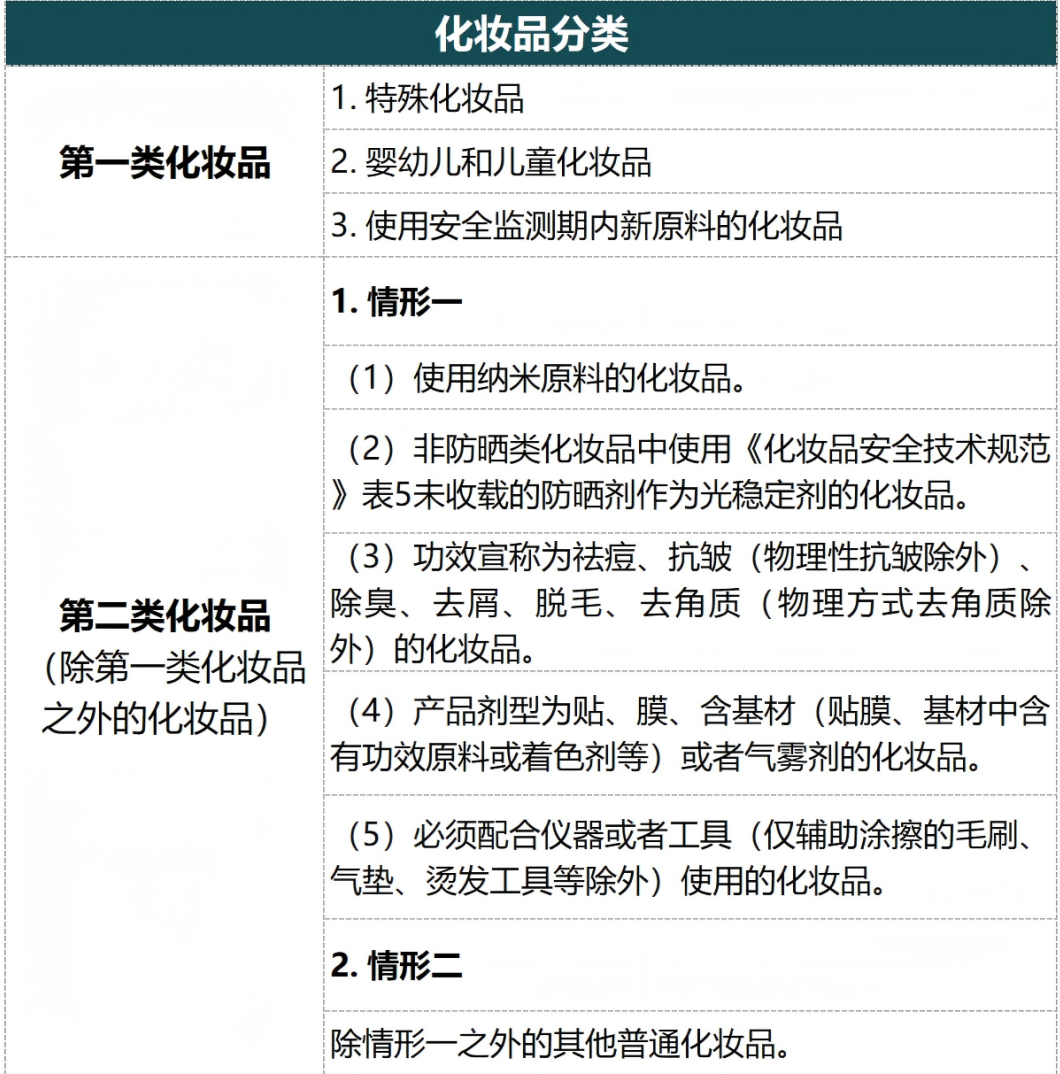 | 化妆品分类 | |
|---|---|
| 第一类化妆品 | 1. 特殊化妆品 |
| | 2. 婴幼儿和儿童化妆品 |
| | 3. 使用安全监测期内新原料的化妆品 |
| 第二类化妆品（除第一类化妆品之外的化妆品） | 1. 情形一 |
| | （1）使用纳米原料的化妆品。 |
| | （2）非防晒类化妆品中使用《化妆品安全技术规范》表5未收载的防晒剂作为光稳定剂的化妆品。 |
| | （3）功效宣称为祛痘、抗皱（物理性抗皱除外）、除臭、去屑、脱毛、去角质（物理方式去角质除外）的化妆品。 |
| | （4）产品剂型为贴、膜、含基材（贴膜、基材中含有功效原料或着色剂等）或者气雾剂的化妆品。 |
| | （5）必须配合仪器或者工具（仅辅助涂擦的毛刷、气垫、烫发工具等除外）使用的化妆品。 |
| | 2. 情形二 |
| | 除情形一之外的其他普通化妆品。 |